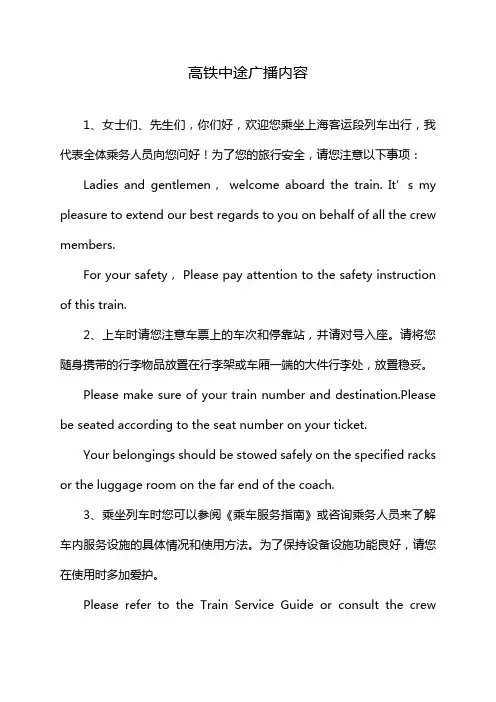 高铁中途广播内容

1、女士们、先生们，你们好，欢迎您乘坐上海客运段列车出行，我代表全体乘务人员向您问好！为了您的旅行安全，请您注意以下事项：

Ladies and gentlemen， welcome aboard the train. It’s my pleasure to extend our best regards to you on behalf of all the crew members.

For your safety， Please pay attention to the safety instruction of this train.

2、上车时请您注意车票上的车次和停靠站，并请对号入座。请将您随身携带的行李物品放置在行李架或车厢一端的大件行李处，放置稳妥。

Please make sure of your train number and destination.Please be seated according to the seat number on your ticket.

Your belongings should be stowed safely on the specified racks or the luggage room on the far end of the coach.

3、乘坐列车时您可以参阅《乘车服务指南》或咨询乘务人员来了解车内服务设施的具体情况和使用方法。为了保持设备设施功能良好，请您在使用时多加爱护。

Please refer to the Train Service Guide or consult the crew